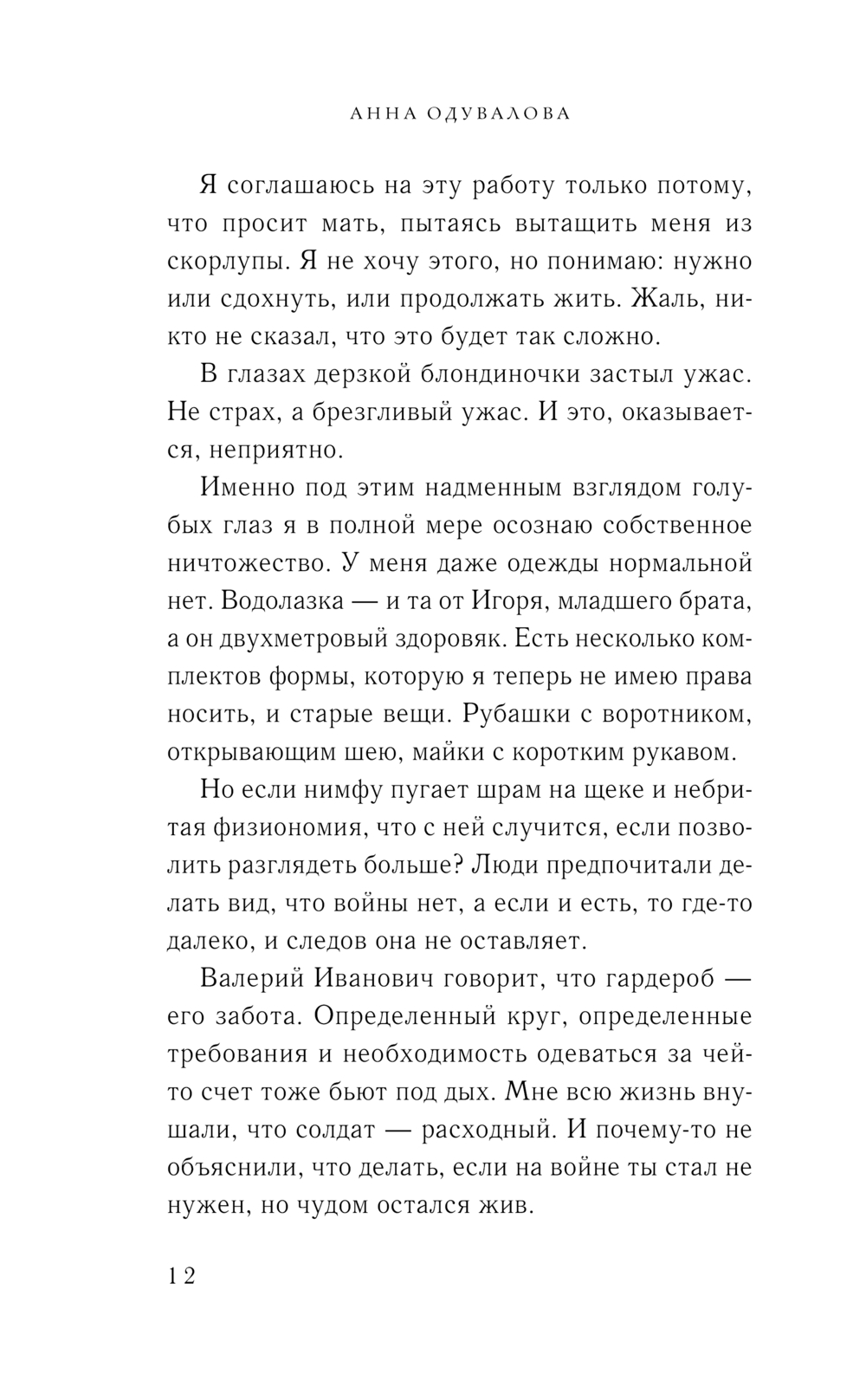 АННА ОДУВАЛОВА

Я соглашаюсь на эту работу только потому, что просит мать, пытаясь вытащить меня из скорлупы. Я не хочу этого, но понимаю: нужно или сдохнуть, или продолжать жить. Жаль, никто не сказал, что это будет так сложно.

В глазах дерзкой блондиночки застыл ужас. Не страх, а брезгливый ужас. И это, оказывается, неприятно.

Именно под этим надменным взглядом голубых глаз я в полной мере осознаю собственное ничтожество. У меня даже одежды нормальной нет. Водолазка — и та от Игоря, младшего брата, а он двухметровый здоровяк. Есть несколько комплектов формы, которую я теперь не имею права носить, и старые вещи. Рубашки с воротником, открывающим шею, майки с коротким рукавом.

Но если нимфу пугает шрам на щеке и небритая физиономия, что с ней случится, если позволить разглядеть больше? Люди предпочитали делать вид, что войны нет, а если и есть, то где-то далеко, и следов она не оставляет.

Валерий Иванович говорит, что гардероб — его забота. Определенный круг, определенные требования и необходимость одеваться за чей-то счет тоже бьют под дых. Мне всю жизнь внушали, что солдат — расходный. И почему-то не объяснили, что делать, если на войне ты стал не нужен, но чудом остался жив.

12